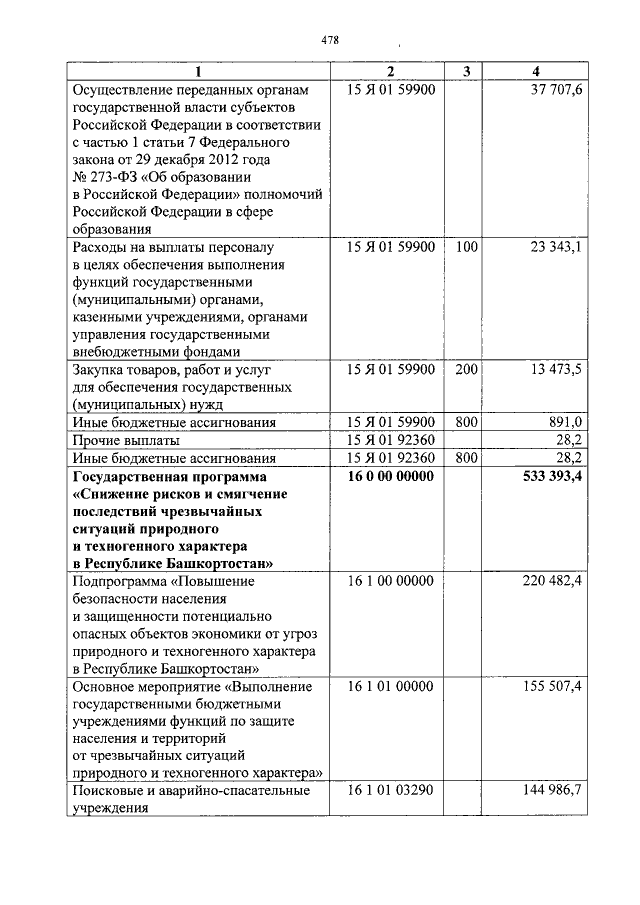 478

| 1 | 2 | 3 | 4 |
|---|---|---|---|
| Осуществление переданных органам государственной власти субъектов Российской Федерации в соответствии с частью 1 статьи 7 Федерального закона от 29 декабря 2012 года № 273-ФЗ «Об образовании в Российской Федерации» полномочий Российской Федерации в сфере образования | 15 Я 01 59900 | | 37 707,6 |
| Расходы на выплаты персоналу в целях обеспечения выполнения функций государственными (муниципальными) органами, казенными учреждениями, органами управления государственными внебюджетными фондами | 15 Я 01 59900 | 100 | 23 343,1 |
| Закупка товаров, работ и услуг для обеспечения государственных (муниципальных) нужд | 15 Я 01 59900 | 200 | 13 473,5 |
| Иные бюджетные ассигнования | 15 Я 01 59900 | 800 | 891,0 |
| Прочие выплаты | 15 Я 01 92360 | | 28,2 |
| Иные бюджетные ассигнования | 15 Я 01 92360 | 800 | 28,2 |
| Государственная программа «Снижение рисков и смягчение последствий чрезвычайных ситуаций природного и техногенного характера в Республике Башкортостан» | 16 0 00 00000 | | 533 393,4 |
| Подпрограмма «Повышение безопасности населения и защищенности потенциально опасных объектов экономики от угроз природного и техногенного характера в Республике Башкортостан» | 16 1 00 00000 | | 220 482,4 |
| Основное мероприятие «Выполнение государственными бюджетными учреждениями функций по защите населения и территорий от чрезвычайных ситуаций природного и техногенного характера» | 16 1 01 00000 | | 155 507,4 |
| Поисковые и аварийно-спасательные учреждения | 16 1 01 03290 | | 144 986,7 |